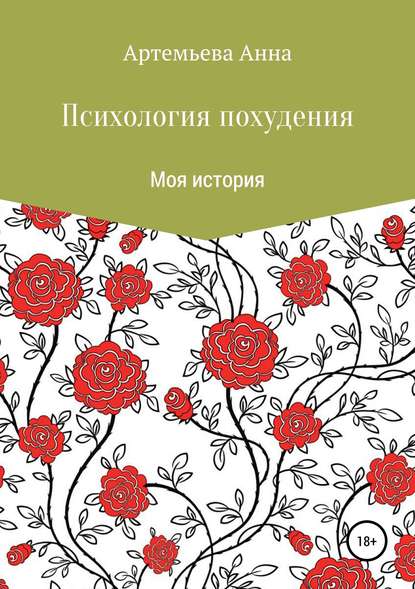 Артемьева Анна

Психология похудения

Моя история

18+